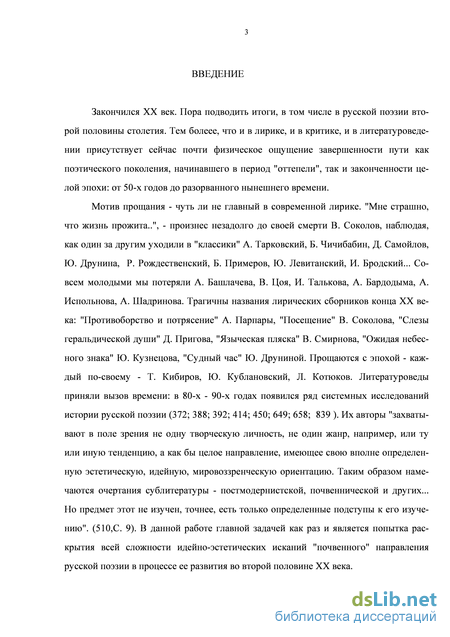 3

ВВЕДЕНИЕ

Закончился XX век. Пора подводить итоги, в том числе в русской поэзии второй половины столетия. Тем более, что и в лирике, и в критике, и в литературоведении присутствует сейчас почти физическое ощущение завершенности пути как поэтического поколения, начинавшего в период "оттепели", так и законченности целой эпохи: от 50-х годов до разорванного нынешнего времени.

Мотив прощания - чуть ли не главный в современной лирике. "Мне страшно, что жизнь прожита..", - произнес незадолго до своей смерти В. Соколов, наблюдая, как один за другим уходили в "классики" А. Тарковский, Б. Чичибабин, Д. Самойлов, Ю. Друнина, Р. Рождественский, Б. Примеров, Ю. Левитанский, И. Бродский... Совсем молодыми мы потеряли А. Башлачева, В. Цоя, И. Талькова, А. Бардодыма, А. Испольнова, А. Шадринова. Трагичны названия лирических сборников конца XX века: "Противоборство и потрясение" А. Парпары, "Посещение" В. Соколова, "Слезы геральдической души" Д. Пригова, "Языческая пляска" В. Смирнова, "Ожидая небесного знака" Ю. Кузнецова, "Судный час" Ю. Друниной. Прощаются с эпохой - каждый по-своему - Т. Кибиров, Ю. Кублановский, Л. Котюков. Литературоведы приняли вызов времени: в 80-х - 90-х годах появился ряд системных исследований истории русской поэзии (372; 388; 392; 414; 450; 649; 658; 839 ). Их авторы "захватывают в поле зрения не одну творческую личность, не один жанр, например, или ту или иную тенденцию, а как бы целое направление, имеющее свою вполне определенную эстетическую, идейную, мировоззренческую ориентацию. Таким образом намечаются очертания сублитературы - постмодернистской, почвеннической и других... Но предмет этот не изучен, точнее, есть только определенные подступы к его изучению". (510,С. 9). В данной работе главной задачей как раз и является попытка раскрытия всей сложности идейно-эстетических исканий "почвенного" направления русской поэзии в процессе ее развития во второй половине XX века.

dsLib.net
библиотека диссертаций